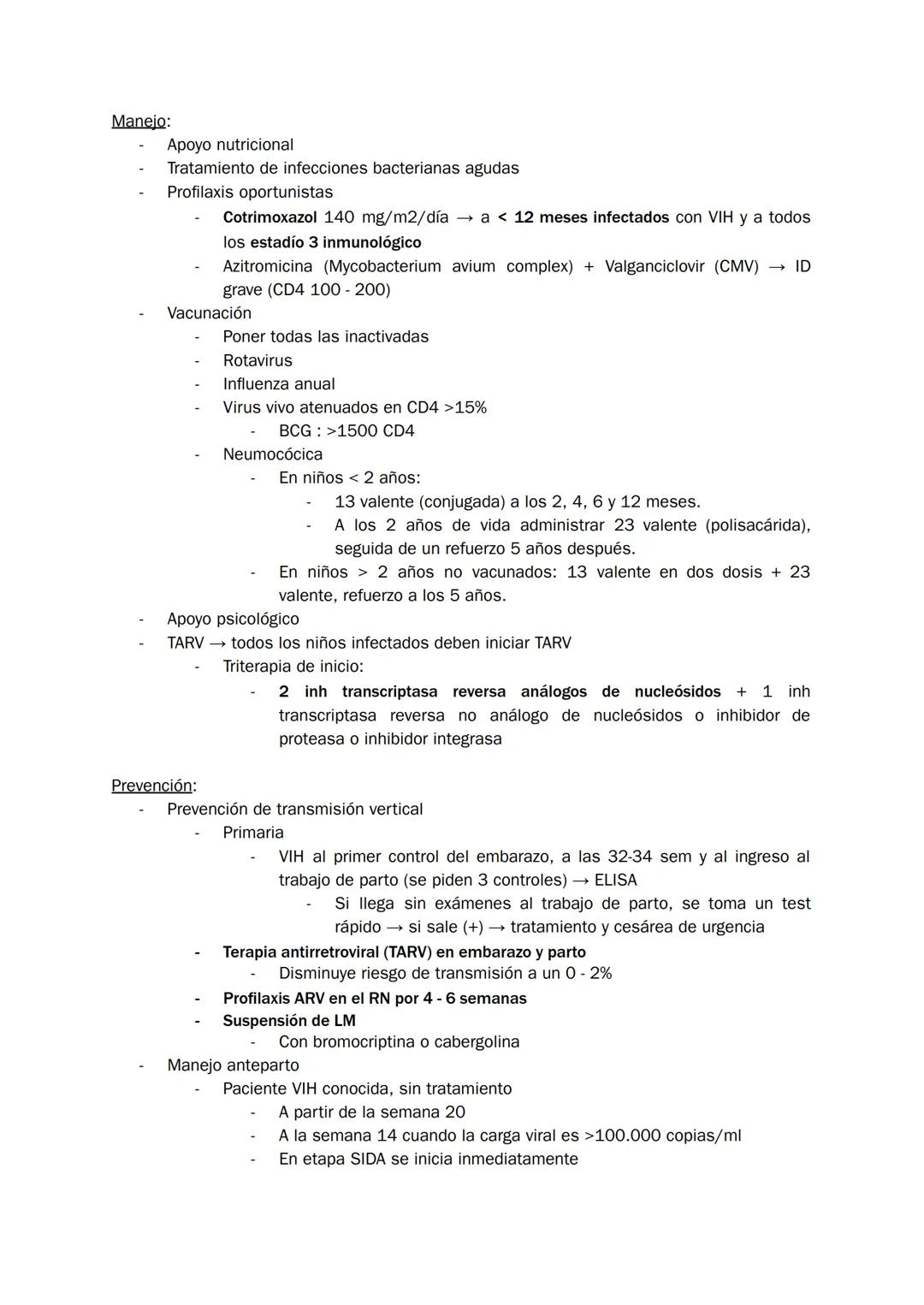 Manejo:
- Apoyo nutricional
- Tratamiento de infecciones bacterianas agudas
- Profilaxis oportunistas
  - Cotrimoxazol 140 mg/m2/día → a < 12 meses infectados con VIH y a todos los estadío 3 inmunológico
  - Azitromicina (Mycobacterium avium complex) + Valganciclovir (CMV) → ID grave (CD4 100 - 200)
- Vacunación
  - Poner todas las inactivadas
  - Rotavirus
  - Influenza anual
  - Virus vivo atenuados en CD4 >15%
    - BCG : >1500 CD4
  - Neumocócica
    - En niños < 2 años:
      - 13 valente (conjugada) a los 2, 4, 6 y 12 meses.
      - A los 2 años de vida administrar 23 valente (polisacárida), seguida de un refuerzo 5 años después.
    - En niños > 2 años no vacunados: 13 valente en dos dosis + 23 valente, refuerzo a los 5 años.
- Apoyo psicológico
- TARV → todos los niños infectados deben iniciar TARV
  - Triterapia de inicio:
    - 2 inh transcriptasa reversa análogos de nucleósidos + 1 inh transcriptasa reversa no análogo de nucleósidos o inhibidor de proteasa o inhibidor integrasa

Prevención:
- Prevención de transmisión vertical
  - Primaria
    - VIH al primer control del embarazo, a las 32-34 sem y al ingreso al trabajo de parto (se piden 3 controles) → ELISA
      - Si llega sin exámenes al trabajo de parto, se toma un test rápido → si sale (+) → tratamiento y cesárea de urgencia
  - Terapia antirretroviral (TARV) en embarazo y parto
    - Disminuye riesgo de transmisión a un 0 - 2%
  - Profilaxis ARV en el RN por 4 - 6 semanas
  - Suspensión de LM
    - Con bromocriptina o cabergolina
- Manejo anteparto
  - Paciente VIH conocida, sin tratamiento
    - A partir de la semana 20
    - A la semana 14 cuando la carga viral es >100.000 copias/ml
    - En etapa SIDA se inicia inmediatamente